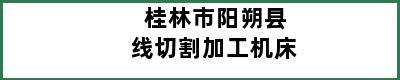 桂林市阳朔县
线切割加工机床